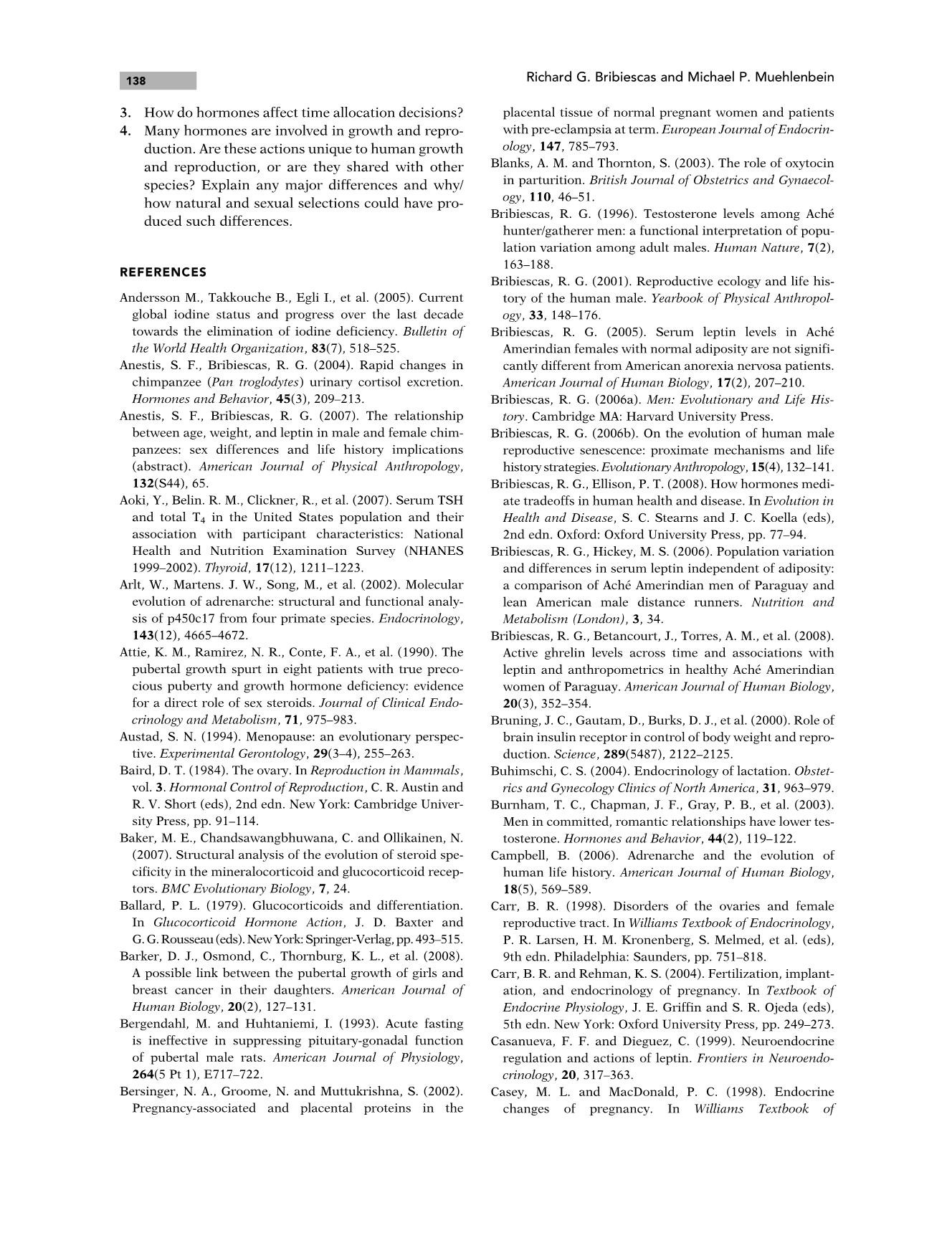 138

Richard G. Bribiescas and Michael P. Muehlenbein

3. How do hormones affect time allocation decisions?
4. Many hormones are involved in growth and reproduction. Are these actions unique to human growth and reproduction, or are they shared with other species? Explain any major differences and why/how natural and sexual selections could have produced such differences.

REFERENCES

Andersson M., Takkouche B., Egli I., et al. (2005). Current global iodine status and progress over the last decade towards the elimination of iodine deficiency. Bulletin of the World Health Organization, 83(7), 518–525.

Anestis, S. F., Bribiescas, R. G. (2004). Rapid changes in chimpanzee (Pan troglodytes) urinary cortisol excretion. Hormones and Behavior, 45(3), 209–213.

Anestis, S. F., Bribiescas, R. G. (2007). The relationship between age, weight, and leptin in male and female chimpanzees: sex differences and life history implications (abstract). American Journal of Physical Anthropology, 132(S44), 65.

Aoki, Y., Belin. R. M., Clickner, R., et al. (2007). Serum TSH and total $T_4$ in the United States population and their association with participant characteristics: National Health and Nutrition Examination Survey (NHANES 1999–2002). Thyroid, 17(12), 1211–1223.

Arlt, W., Martens. J. W., Song, M., et al. (2002). Molecular evolution of adrenarche: structural and functional analysis of p450c17 from four primate species. Endocrinology, 143(12), 4665–4672.

Attie, K. M., Ramirez, N. R., Conte, F. A., et al. (1990). The pubertal growth spurt in eight patients with true precocious puberty and growth hormone deficiency: evidence for a direct role of sex steroids. Journal of Clinical Endocrinology and Metabolism, 71, 975–983.

Austad, S. N. (1994). Menopause: an evolutionary perspective. Experimental Gerontology, 29(3–4), 255–263.

Baird, D. T. (1984). The ovary. In Reproduction in Mammals, vol. 3. Hormonal Control of Reproduction, C. R. Austin and R. V. Short (eds), 2nd edn. New York: Cambridge University Press, pp. 91–114.

Baker, M. E., Chandsawangbhuwana, C. and Ollikainen, N. (2007). Structural analysis of the evolution of steroid specificity in the mineralocorticoid and glucocorticoid receptors. BMC Evolutionary Biology, 7, 24.

Ballard, P. L. (1979). Glucocorticoids and differentiation. In Glucocorticoid Hormone Action, J. D. Baxter and G. G. Rousseau (eds). New York: Springer-Verlag, pp. 493–515.

Barker, D. J., Osmond, C., Thornburg, K. L., et al. (2008). A possible link between the pubertal growth of girls and breast cancer in their daughters. American Journal of Human Biology, 20(2), 127–131.

Bergendahl, M. and Huhtaniemi, I. (1993). Acute fasting is ineffective in suppressing pituitary-gonadal function of pubertal male rats. American Journal of Physiology, 264(5 Pt 1), E717–722.

Bersinger, N. A., Groome, N. and Muttukrishna, S. (2002). Pregnancy-associated and placental proteins in the placental tissue of normal pregnant women and patients with pre-eclampsia at term. European Journal of Endocrinology, 147, 785–793.

Blanks, A. M. and Thornton, S. (2003). The role of oxytocin in parturition. British Journal of Obstetrics and Gynaecology, 110, 46–51.

Bribiescas, R. G. (1996). Testosterone levels among Aché hunter/gatherer men: a functional interpretation of population variation among adult males. Human Nature, 7(2), 163–188.

Bribiescas, R. G. (2001). Reproductive ecology and life history of the human male. Yearbook of Physical Anthropology, 33, 148–176.

Bribiescas, R. G. (2005). Serum leptin levels in Aché Amerindian females with normal adiposity are not significantly different from American anorexia nervosa patients. American Journal of Human Biology, 17(2), 207–210.

Bribiescas, R. G. (2006a). Men: Evolutionary and Life History. Cambridge MA: Harvard University Press.

Bribiescas, R. G. (2006b). On the evolution of human male reproductive senescence: proximate mechanisms and life history strategies. Evolutionary Anthropology, 15(4), 132–141.

Bribiescas, R. G., Ellison, P. T. (2008). How hormones mediate tradeoffs in human health and disease. In Evolution in Health and Disease, S. C. Stearns and J. C. Koella (eds), 2nd edn. Oxford: Oxford University Press, pp. 77–94.

Bribiescas, R. G., Hickey, M. S. (2006). Population variation and differences in serum leptin independent of adiposity: a comparison of Aché Amerindian men of Paraguay and lean American male distance runners. Nutrition and Metabolism (London), 3, 34.

Bribiescas, R. G., Betancourt, J., Torres, A. M., et al. (2008). Active ghrelin levels across time and associations with leptin and anthropometrics in healthy Aché Amerindian women of Paraguay. American Journal of Human Biology, 20(3), 352–354.

Bruning, J. C., Gautam, D., Burks, D. J., et al. (2000). Role of brain insulin receptor in control of body weight and reproduction. Science, 289(5487), 2122–2125.

Buhimschi, C. S. (2004). Endocrinology of lactation. Obstetrics and Gynecology Clinics of North America, 31, 963–979.

Burnham, T. C., Chapman, J. F., Gray, P. B., et al. (2003). Men in committed, romantic relationships have lower testosterone. Hormones and Behavior, 44(2), 119–122.

Campbell, B. (2006). Adrenarche and the evolution of human life history. American Journal of Human Biology, 18(5), 569–589.

Carr, B. R. (1998). Disorders of the ovaries and female reproductive tract. In Williams Textbook of Endocrinology, P. R. Larsen, H. M. Kronenberg, S. Melmed, et al. (eds), 9th edn. Philadelphia: Saunders, pp. 751–818.

Carr, B. R. and Rehman, K. S. (2004). Fertilization, implantation, and endocrinology of pregnancy. In Textbook of Endocrine Physiology, J. E. Griffin and S. R. Ojeda (eds), 5th edn. New York: Oxford University Press, pp. 249–273.

Casanueva, F. F. and Dieguez, C. (1999). Neuroendocrine regulation and actions of leptin. Frontiers in Neuroendocrinology, 20, 317–363.

Casey, M. L. and MacDonald, P. C. (1998). Endocrine changes of pregnancy. In Williams Textbook of